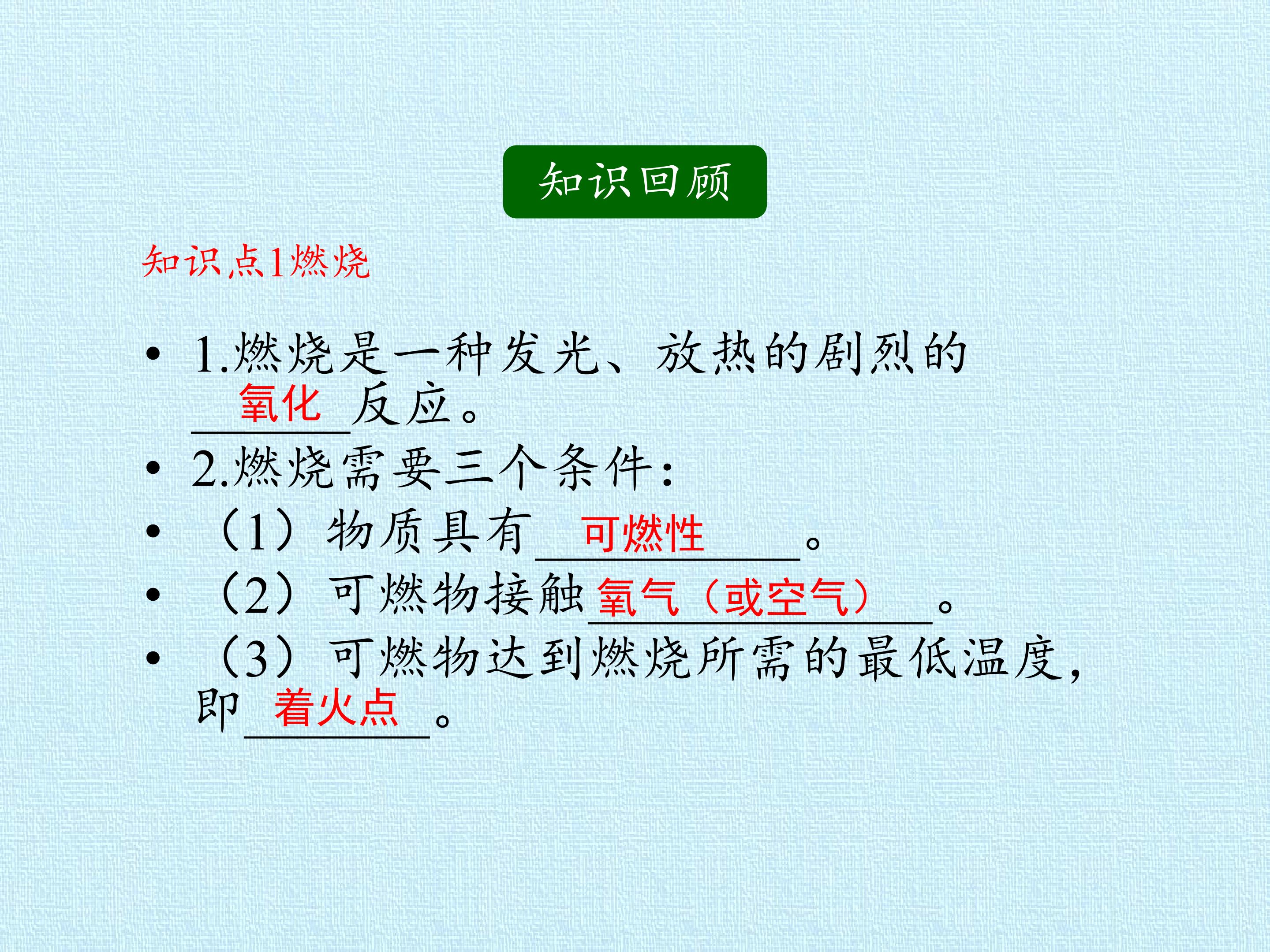 知识回顾

知识点1燃烧

• 1.燃烧是一种发光、放热的剧烈的氧化反应。

• 2.燃烧需要三个条件:

• （1）物质具有可燃性。

• （2）可燃物接触氧气（或空气）。

• （3）可燃物达到燃烧所需的最低温度,即着火点。